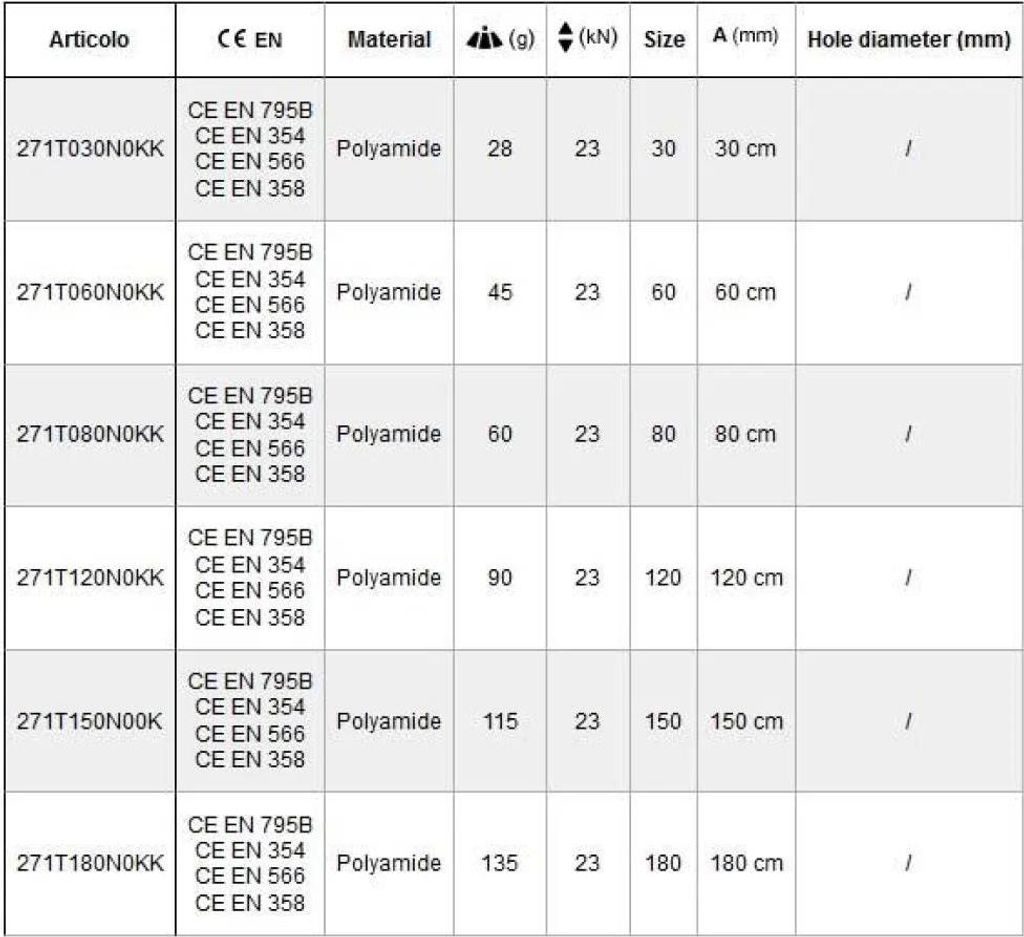 | Articolo | CE EN | Material | (g) | (kN) | Size | A (mm) | Hole diameter (mm) |
|---|---|---|---|---|---|---|---|
| 271T030N0KK | CE EN 795B CE EN 354 CE EN 566 CE EN 358 | Polyamide | 28 | 23 | 30 | 30 cm | / |
| 271T060N0KK | CE EN 795B CE EN 354 CE EN 566 CE EN 358 | Polyamide | 45 | 23 | 60 | 60 cm | / |
| 271T080N0KK | CE EN 795B CE EN 354 CE EN 566 CE EN 358 | Polyamide | 60 | 23 | 80 | 80 cm | / |
| 271T120N0KK | CE EN 795B CE EN 354 CE EN 566 CE EN 358 | Polyamide | 90 | 23 | 120 | 120 cm | / |
| 271T150N00K | CE EN 795B CE EN 354 CE EN 566 CE EN 358 | Polyamide | 115 | 23 | 150 | 150 cm | / |
| 271T180N0KK | CE EN 795B CE EN 354 CE EN 566 CE EN 358 | Polyamide | 135 | 23 | 180 | 180 cm | / |